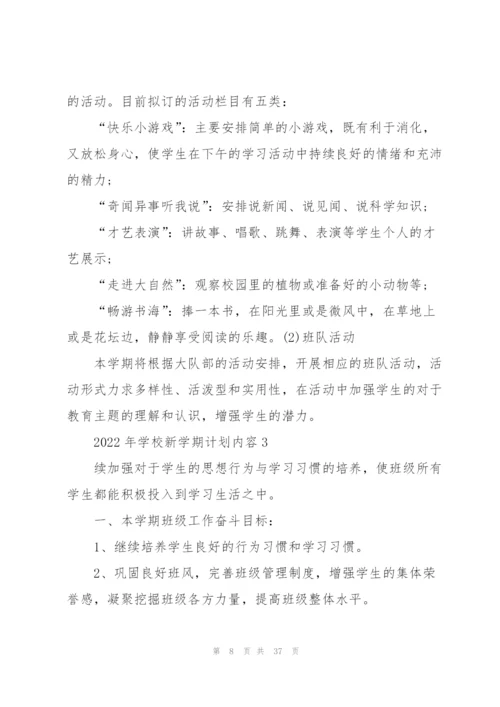 的活动。目前拟订的活动栏目有五类：

“快乐小游戏”：主要安排简单的小游戏，既有利于消化，又放松身心，使学生在下午的学习活动中持续良好的情绪和充沛的精力；

“奇闻异事听我说”：安排说新闻、说见闻、说科学知识；

“才艺表演”：讲故事、唱歌、跳舞、表演等学生个人的才艺展示；

“走进大自然”：观察校园里的植物或准备好的小动物等；

“畅游书海”：捧一本书，在阳光里或是微风中，在草地上或是花坛边，静静享受阅读的乐趣。(2)班队活动

本学期将根据大队部的活动安排，开展相应的班队活动，活动形式力求多样性、活泼型和实用性，在活动中加强学生的对于教育主题的理解和认识，增强学生的潜力。

2022年学校新学期计划内容3

续加强对于学生的思想行为与学习习惯的培养，使班级所有学生都能积极投入到学习生活之中。

一、本学期班级工作奋斗目标：

1、继续培养学生良好的行为习惯和学习习惯。

2、巩固良好班风，完善班级管理制度，增强学生的集体荣誉感，凝聚挖掘班级各方力量，提高班级整体水平。

第 8 页 共 37 页